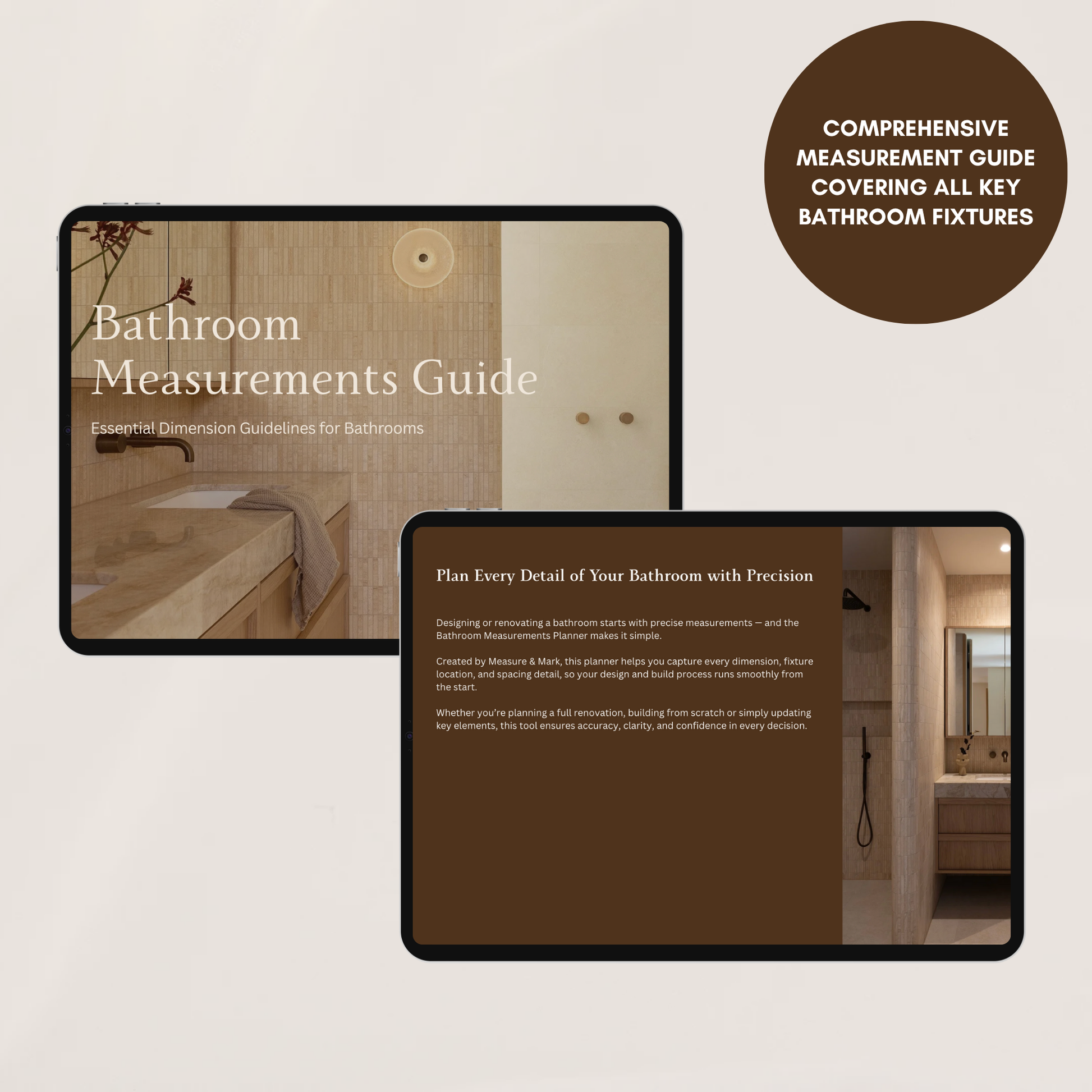 COMPREHENSIVE MEASUREMENT GUIDE COVERING ALL KEY BATHROOM FIXTURES

Bathroom Measurements Guide

Essential Dimension Guidelines for Bathrooms

Plan Every Detail of Your Bathroom with Precision

Designing or renovating a bathroom starts with precise measurements — and the Bathroom Measurements Planner makes it simple.

Created by Measure & Mark, this planner helps you capture every dimension, fixture location, and spacing detail, so your design and build process runs smoothly from the start.

Whether you're planning a full renovation, building from scratch or simply updating key elements, this tool ensures accuracy, clarity, and confidence in every decision.